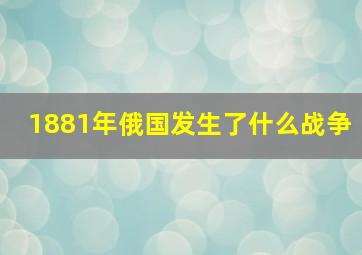 1881年俄国发生了什么战争